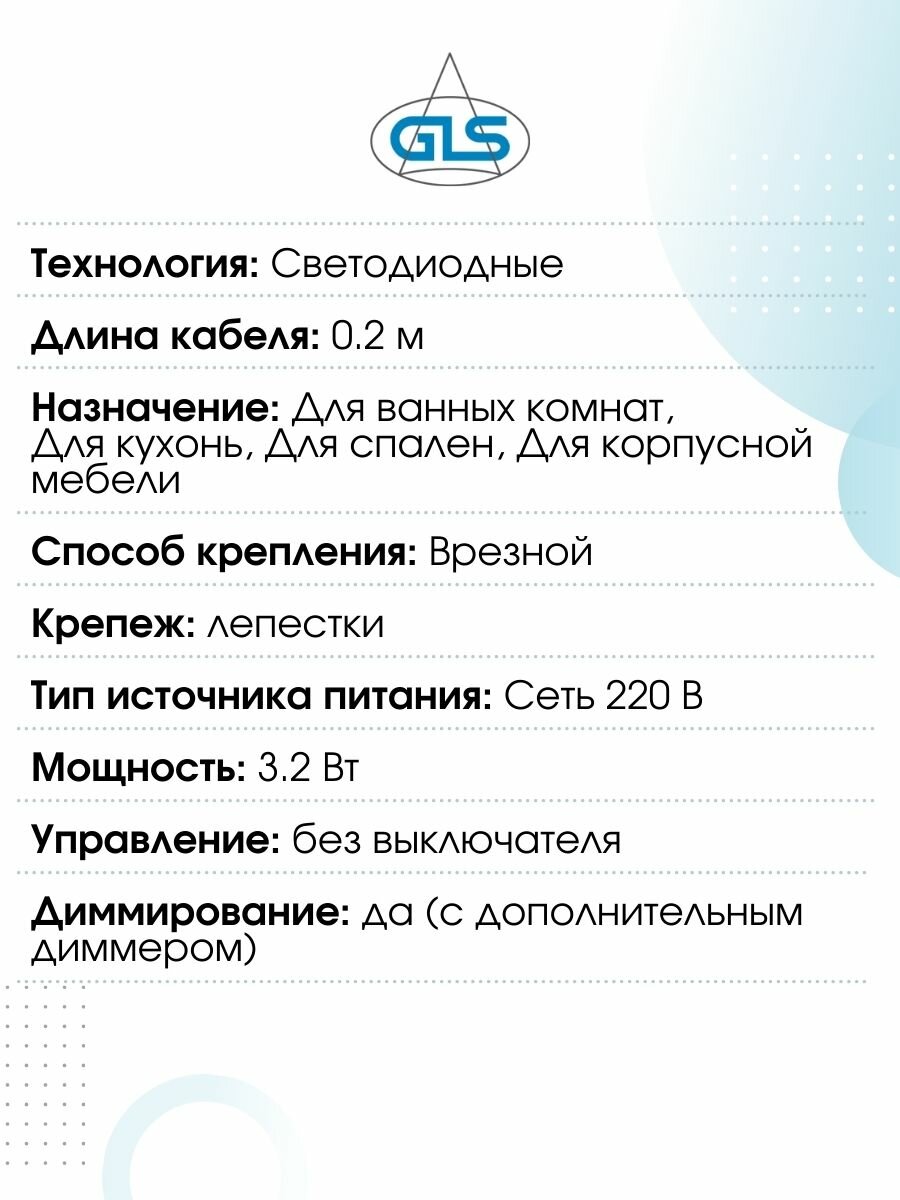 GLS

Технология: Светодиодные

Длина кабеля: 0.2 м

Назначение: Для ванных комнат, Для кухонь, Для спален, Для корпусной мебели

Способ крепления: Врезной

Крепеж: лепестки

Тип источника питания: Сеть 220 В

Мощность: 3.2 Вт

Управление: без выключателя

Диммирование: да (с дополнительным диммером)